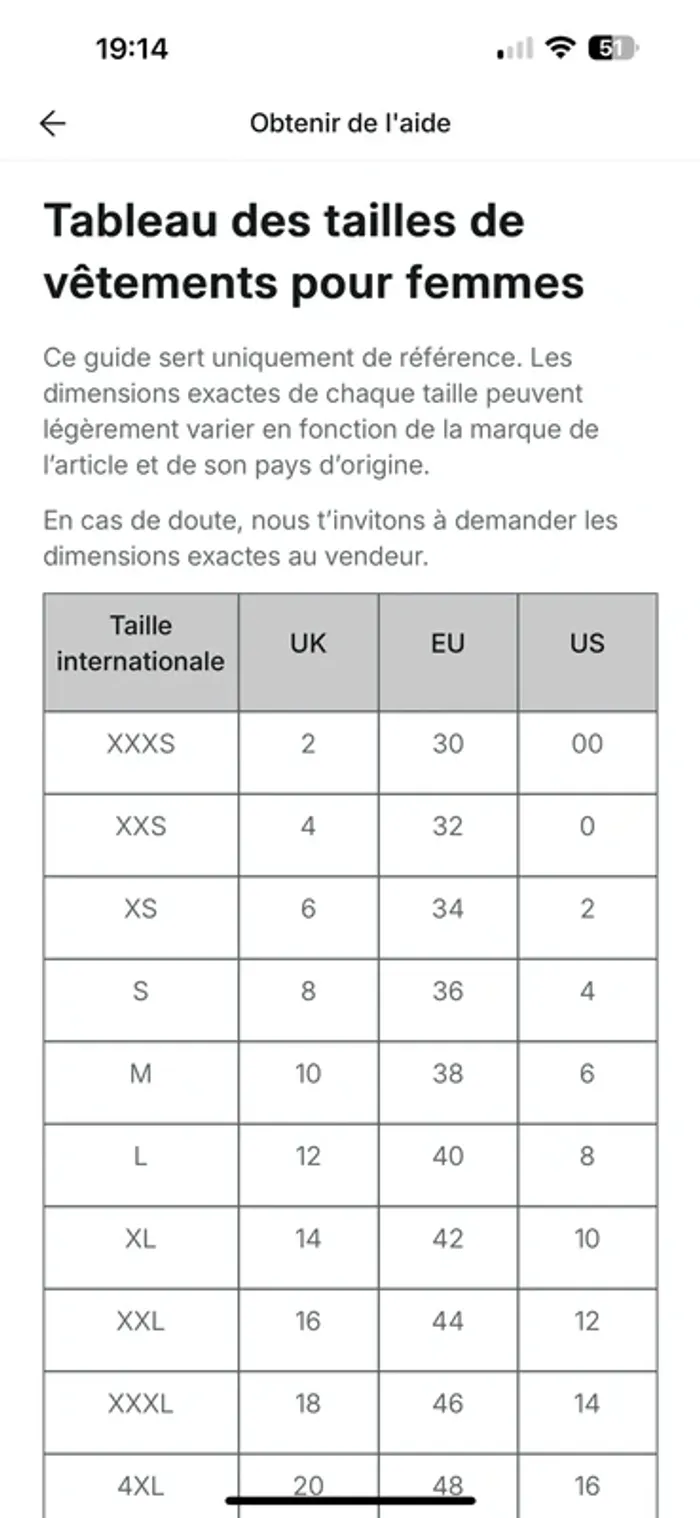 19:14

51

Obtenir de l'aide

Tableau des tailles de vêtements pour femmes

Ce guide sert uniquement de référence. Les dimensions exactes de chaque taille peuvent légèrement varier en fonction de la marque de l'article et de son pays d'origine.

En cas de doute, nous t'invitons à demander les dimensions exactes au vendeur.

| Taille internationale | UK | EU | US |
|---|---|---|---|
| XXXS | 2 | 30 | 00 |
| XXS | 4 | 32 | 0 |
| XS | 6 | 34 | 2 |
| S | 8 | 36 | 4 |
| M | 10 | 38 | 6 |
| L | 12 | 40 | 8 |
| XL | 14 | 42 | 10 |
| XXL | 16 | 44 | 12 |
| XXXL | 18 | 46 | 14 |
| 4XL | 20 | 48 | 16 |